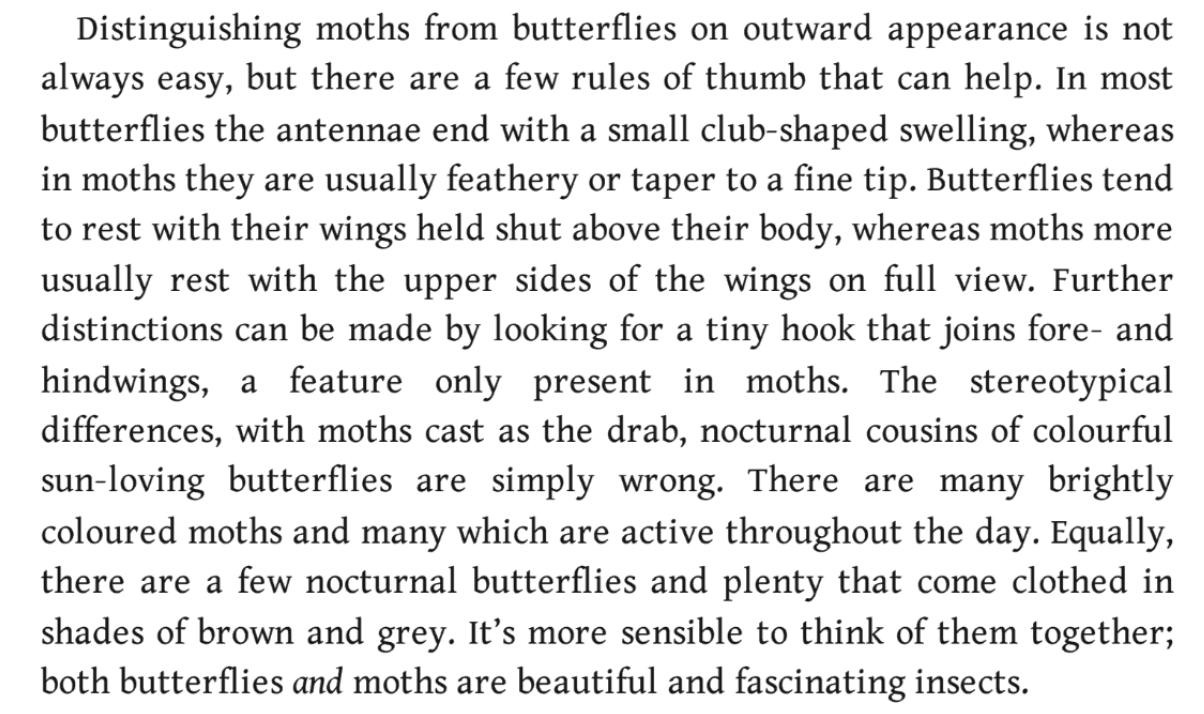 Distinguishing moths from butterflies on outward appearance is not always easy, but there are a few rules of thumb that can help. In most butterflies the antennae end with a small club-shaped swelling, whereas in moths they are usually feathery or taper to a fine tip. Butterflies tend to rest with their wings held shut above their body, whereas moths more usually rest with the upper sides of the wings on full view. Further distinctions can be made by looking for a tiny hook that joins fore- and hindwings, a feature only present in moths. The stereotypical differences, with moths cast as the drab, nocturnal cousins of colourful sun-loving butterflies are simply wrong. There are many brightly coloured moths and many which are active throughout the day. Equally, there are a few nocturnal butterflies and plenty that come clothed in shades of brown and grey. It's more sensible to think of them together; both butterflies and moths are beautiful and fascinating insects.